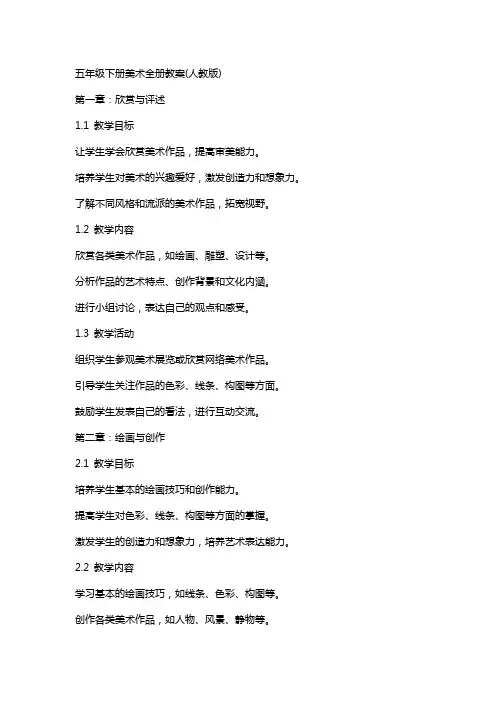 五年级下册美术全册教案(人教版)

第一章：欣赏与评述

1.1 教学目标

让学生学会欣赏美术作品，提高审美能力。

培养学生对美术的兴趣爱好，激发创造力和想象力。

了解不同风格和流派的美术作品，拓宽视野。

1.2 教学内容

欣赏各类美术作品，如绘画、雕塑、设计等。

分析作品的艺术特点、创作背景和文化内涵。

进行小组讨论，表达自己的观点和感受。

1.3 教学活动

组织学生参观美术展览或欣赏网络美术作品。

引导学生关注作品的色彩、线条、构图等方面。

鼓励学生发表自己的看法，进行互动交流。

第二章：绘画与创作

2.1 教学目标

培养学生基本的绘画技巧和创作能力。

提高学生对色彩、线条、构图等方面的掌握。

激发学生的创造力和想象力，培养艺术表达能力。

2.2 教学内容

学习基本的绘画技巧，如线条、色彩、构图等。

创作各类美术作品，如人物、风景、静物等。